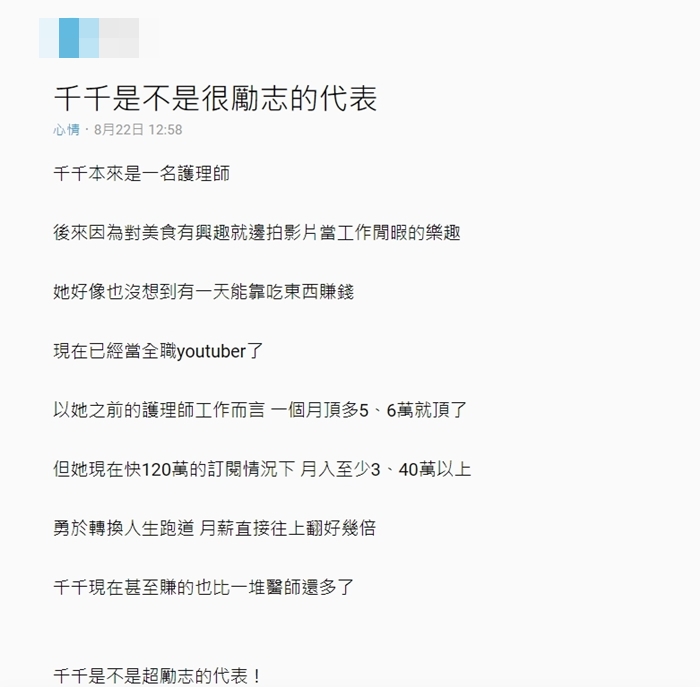 千千是不是很勵志的代表

心情 · 8月22日 12:58

千千本來是一名護理師

後來因為對美食有興趣就邊拍影片當工作閒暇的樂趣

她好像也沒想到有一天能靠吃東西賺錢

現在已經當全職youtuber了

以她之前的護理師工作而言 一個月頂多5、6萬就頂了

但她現在快120萬的訂閱情況下 月入至少3、40萬以上

勇於轉換人生跑道 月薪直接往上翻好幾倍

千千現在甚至賺的也比一堆醫師還多了

千千是不是超勵志的代表！